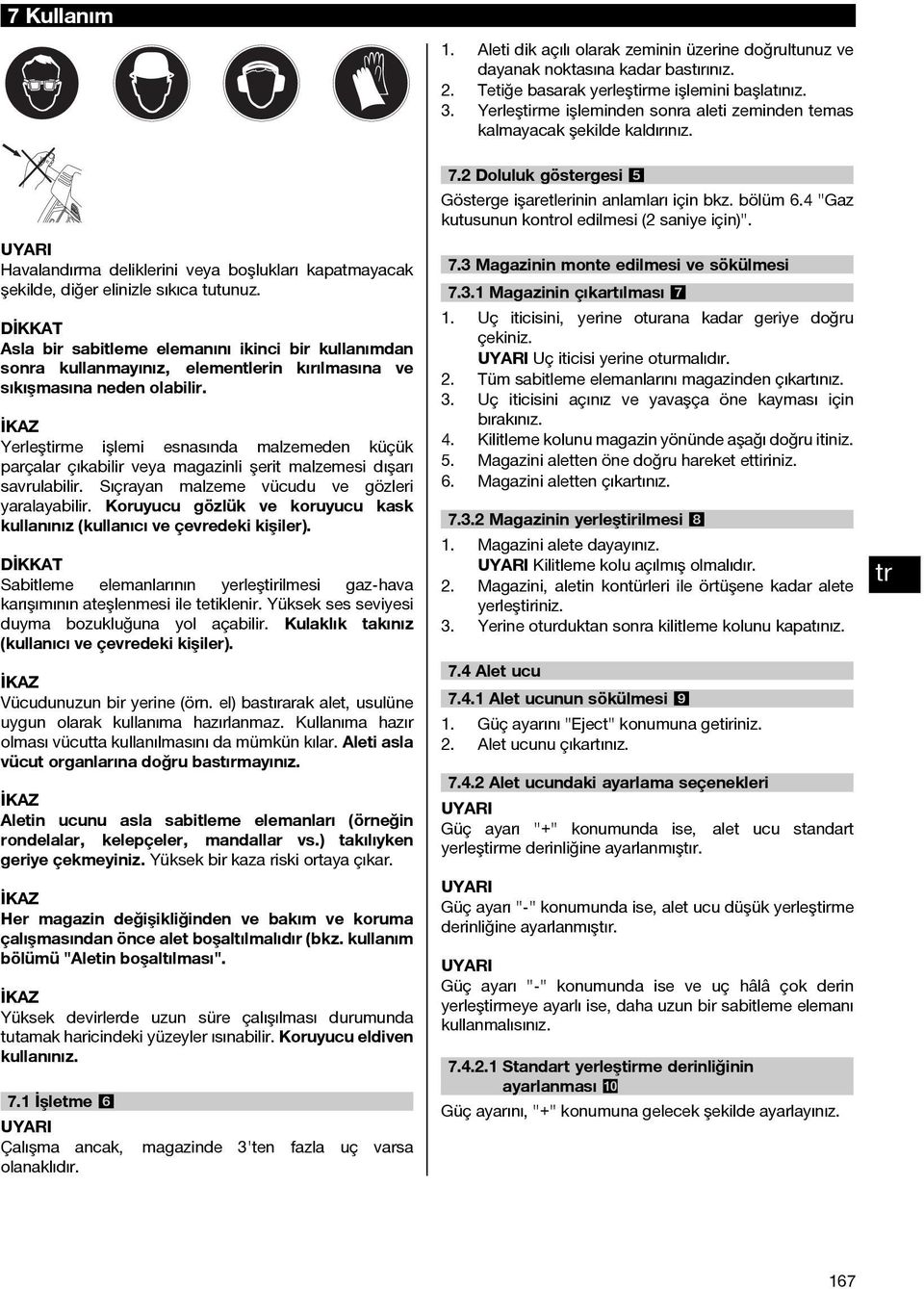 7 Kullanım

UYARI
Havalandırma deliklerini veya boşlukları kapatmayacak şekilde, diğer elinizle sıkıca tutunuz.

DİKKAT
Asla bir sabitleme elemanını ikinci bir kullanımdan sonra kullanmayınız, elementlerin kırılmasına ve sıkışmasına neden olabilir.

İKAZ
Yerleştirme işlemi esnasında malzemeden küçük parçalar çıkabilir veya magazinli şerit malzemesi dışarı savrulabilir. Sıçrayan malzeme vücudu ve gözleri yaralayabilir. Koruyucu gözlük ve koruyucu kask kullanınız (kullanıcı ve çevredeki kişiler).

DİKKAT
Sabitleme elemanlarının yerleştirilmesi gaz-hava karışımının ateşlenmesi ile tetiklenir. Yüksek ses seviyesi duyma bozukluğuna yol açabilir. Kulaklık takınız (kullanıcı ve çevredeki kişiler).

İKAZ
Vücudunuzun bir yerine (örn. el) bastırarak alet, usulüne uygun olarak kullanıma hazırlanmaz. Kullanıma hazır olması vücutta kullanılmasını da mümkün kılar. Aleti asla vücut organlarına doğru bastırmayınız.

İKAZ
Aletin ucunu asla sabitleme elemanları (örneğin rondelalar, kelepçeler, mandallar vs.) takılıyken geriye çekmeyiniz. Yüksek bir kaza riski ortaya çıkar.

İKAZ
Her magazin değişikliğinden ve bakım ve koruma çalışmasından önce alet boşaltılmalıdır (bkz. kullanım bölümü "Aletin boşaltılması".

İKAZ
Yüksek devirlerde uzun süre çalışılması durumunda tutamak haricindeki yüzeyler ısınabilir. Koruyucu eldiven kullanınız.

7.1 İşletme 6
UYARI
Çalışma ancak, magazinde 3'ten fazla uç varsa olanaklıdır.

1. Aleti dik açılı olarak zeminin üzerine doğrultunuz ve dayanak noktasına kadar bastırınız.
2. Tetiğe basarak yerleştirme işlemini başlatınız.
3. Yerleştirme işleminden sonra aleti zeminden temas kalmayacak şekilde kaldırınız.

7.2 Doluluk göstergesi 5
Gösterge işaretlerinin anlamları için bkz. bölüm 6.4 "Gaz kutusunun kontrol edilmesi (2 saniye için)".

7.3 Magazinin monte edilmesi ve sökülmesi
7.3.1 Magazinin çıkartılması 7
1. Uç iticisini, yerine oturana kadar geriye doğru çekiniz.
UYARI Uç iticisi yerine oturmalıdır.
2. Tüm sabitleme elemanlarını magazinden çıkartınız.
3. Uç iticisini açınız ve yavaşça öne kayması için bırakınız.
4. Kilitleme kolunu magazin yönünde aşağı doğru itiniz.
5. Magazini aletten öne doğru hareket ettiriniz.
6. Magazini aletten çıkartınız.

7.3.2 Magazinin yerleştirilmesi 8
1. Magazini alete dayayınız.
UYARI Kilitleme kolu açılmış olmalıdır.
2. Magazini, aletin kontürleri ile örtüşene kadar alete yerleştiriniz.
3. Yerine oturduktan sonra kilitleme kolunu kapatınız.

7.4 Alet ucu
7.4.1 Alet ucunun sökülmesi 9
1. Güç ayarını "Eject" konumuna getiriniz.
2. Alet ucunu çıkartınız.

7.4.2 Alet ucundaki ayarlama seçenekleri
UYARI
Güç ayarı "+" konumunda ise, alet ucu standart yerleştirme derinliğine ayarlanmıştır.

UYARI
Güç ayarı "-" konumunda ise, alet ucu düşük yerleştirme derinliğine ayarlanmıştır.

UYARI
Güç ayarı "-" konumunda ise ve uç hâlâ çok derin yerleştirmeye ayarlı ise, daha uzun bir sabitleme elemanı kullanmalısınız.

7.4.2.1 Standart yerleştirme derinliğinin ayarlanması 10
Güç ayarını, "+" konumuna gelecek şekilde ayarlayınız.

tr

167